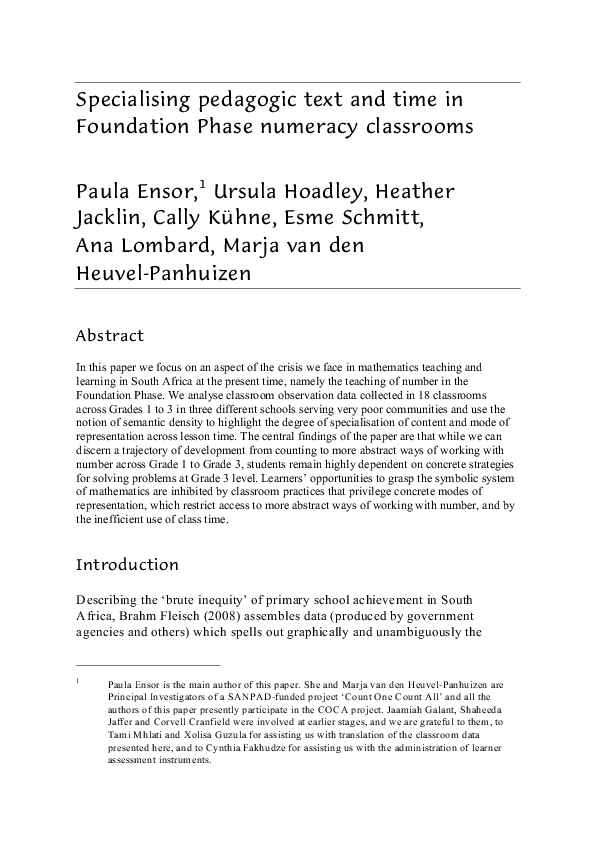 Specialising pedagogic text and time in Foundation Phase numeracy classrooms

Paula Ensor,$^1$ Ursula Hoadley, Heather Jacklin, Cally Kühne, Esme Schmitt, Ana Lombard, Marja van den Heuvel-Panhuizen

Abstract

In this paper we focus on an aspect of the crisis we face in mathematics teaching and learning in South Africa at the present time, namely the teaching of number in the Foundation Phase. We analyse classroom observation data collected in 18 classrooms across Grades 1 to 3 in three different schools serving very poor communities and use the notion of semantic density to highlight the degree of specialisation of content and mode of representation across lesson time. The central findings of the paper are that while we can discern a trajectory of development from counting to more abstract ways of working with number across Grade 1 to Grade 3, students remain highly dependent on concrete strategies for solving problems at Grade 3 level. Learners' opportunities to grasp the symbolic system of mathematics are inhibited by classroom practices that privilege concrete modes of representation, which restrict access to more abstract ways of working with number, and by the inefficient use of class time.

Introduction

Describing the 'brute inequity' of primary school achievement in South Africa, Brahm Fleisch (2008) assembles data (produced by government agencies and others) which spells out graphically and unambiguously the

$^1$ Paula Ensor is the main author of this paper. She and Marja van den Heuvel-Panhuizen are Principal Investigators of a SANPAD-funded project 'Count One Count All' and all the authors of this paper presently participate in the COCA project. Jaamiah Galant, Shaheeda Jaffer and Corvell Cranfield were involved at earlier stages, and we are grateful to them, to Tami Mhlati and Xolisa Guzula for assisting us with translation of the classroom data presented here, and to Cynthia Fakhudze for assisting us with the administration of learner assessment instruments.